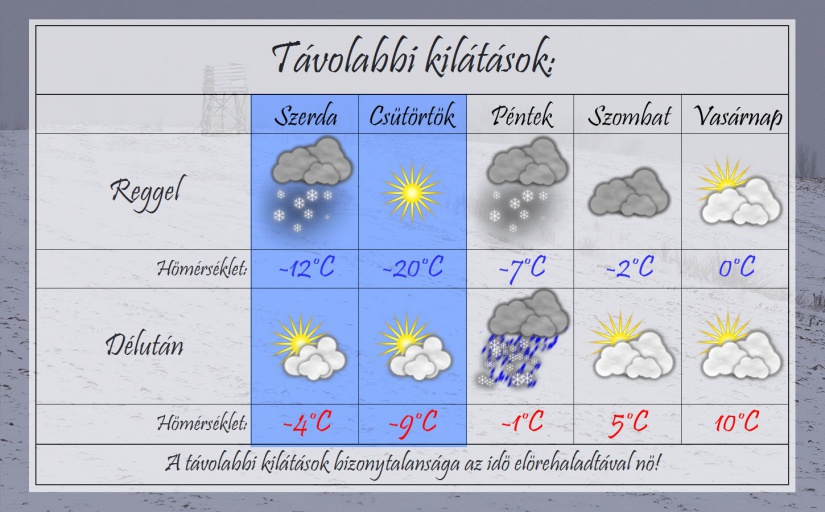 Távolabbi kilátások:

| | Szerda | Csütörtök | Péntek | Szombat | Vasárnap |
|---|---|---|---|---|---|
| Reggel | | | | | |
| Hőmérséklet: | -12°C | -20°C | -7°C | -2°C | 0°C |
| Délután | | | | | |
| Hőmérséklet: | -4°C | -9°C | -1°C | 5°C | 10°C |

A távolabbi kilátások bizonytalansága az idő előrehaladtával nő!